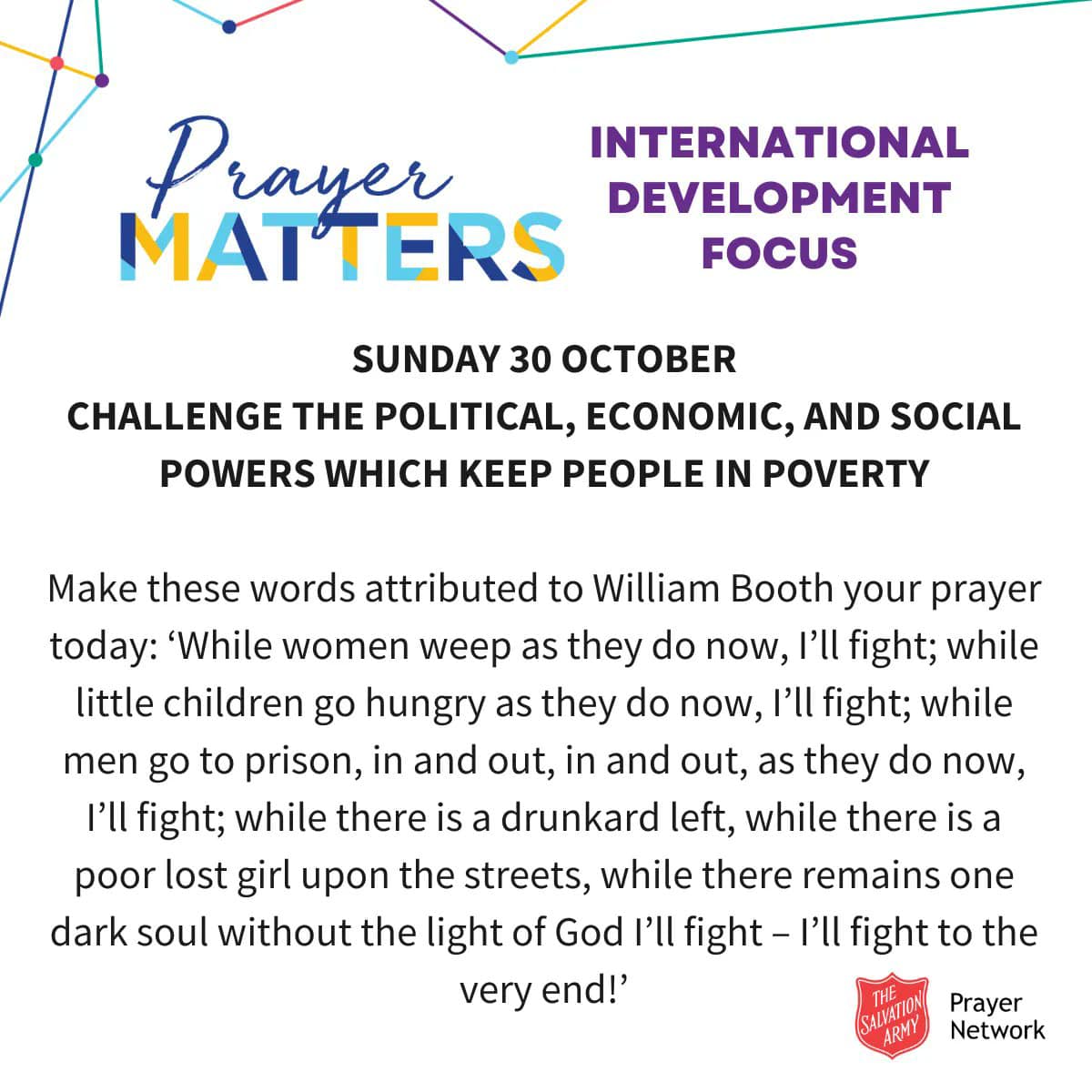 Prayer
MATTERS

INTERNATIONAL
DEVELOPMENT
FOCUS

SUNDAY 30 OCTOBER
CHALLENGE THE POLITICAL, ECONOMIC, AND SOCIAL POWERS WHICH KEEP PEOPLE IN POVERTY

Make these words attributed to William Booth your prayer today: 'While women weep as they do now, I'll fight; while little children go hungry as they do now, I'll fight; while men go to prison, in and out, in and out, as they do now, I'll fight; while there is a drunkard left, while there is a poor lost girl upon the streets, while there remains one dark soul without the light of God I'll fight – I'll fight to the very end!'

THE SALVATION ARMY
Prayer
Network